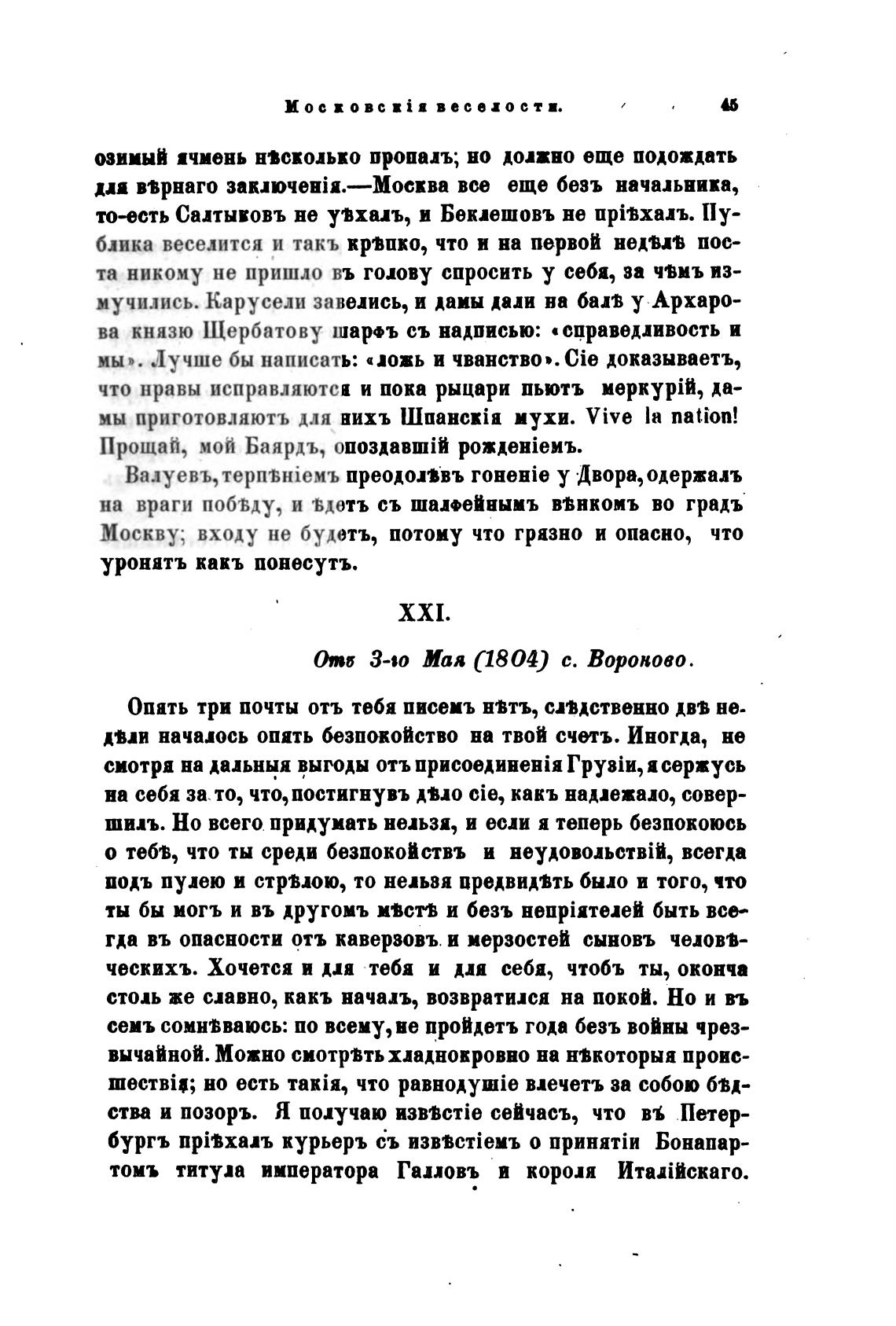 Московскія веселости. 45

озимый ячмень нѣсколько пропалъ; но должно еще подождать для вѣрнаго заключенія.—Москва все еще безъ начальника, то-есть Салтыковъ не уѣхалъ, и Беклешовъ не пріѣхалъ. Публика веселится и такъ крѣпко, что и на первой недѣлѣ поста никому не пришло въ голову спросить у себя, за чѣмъ измучились. Карусели завелись, и дамы дали на балѣ у Архарова князю Щербатову шарфъ съ надписью: «справедливость и мы». Лучше бы написать: «ложь и чванство». Сіе доказываетъ, что нравы исправляются и пока рыцари пьютъ меркурій, дамы приготовляютъ для нихъ Шпанскія мухи. Vive la nation! Прощай, мой Баярдъ, опоздавшій рожденіемъ.

Валуевъ, терпѣніемъ преодолѣвъ гоненіе у Двора, одержалъ на враги побѣду, и ѣдетъ съ шалфейнымъ вѣнкомъ во градъ Москву; входу не будетъ, потому что грязно и опасно, что уронятъ какъ понесутъ.

XXI.

Отъ 3-го Мая (1804) с. Вороново.

Опять три почты отъ тебя писемъ нѣтъ, слѣдственно двѣ недѣли началось опять безпокойство на твой счетъ. Иногда, не смотря на дальныя выгоды отъ присоединенія Грузіи, я сержусь на себя за то, что, постигнувъ дѣло сіе, какъ надлежало, совершилъ. Но всего придумать нельзя, и если я теперь безпокоюсь о тебѣ, что ты среди безпокойствъ и неудовольствій, всегда подъ пулею и стрѣлою, то нельзя предвидѣть было и того, что ты бы могъ и въ другомъ мѣстѣ и безъ непріятелей быть всегда въ опасности отъ каверзовъ и мерзостей сыновъ человѣческихъ. Хочется и для тебя и для себя, чтобъ ты, окончa столь же славно, какъ началъ, возвратился на покой. Но и въ семъ сомнѣваюсь: по всему, не пройдетъ года безъ войны чрезвычайной. Можно смотрѣть хладнокровно на нѣкоторыя происшествія; но есть такія, что равнодушіе влечетъ за собою бѣдства и позоръ. Я получаю извѣстіе сейчасъ, что въ Петербургъ пріѣхалъ курьеръ съ извѣстіемъ о принятіи Бонапартомъ титула императора Галловъ и короля Италійскаго.